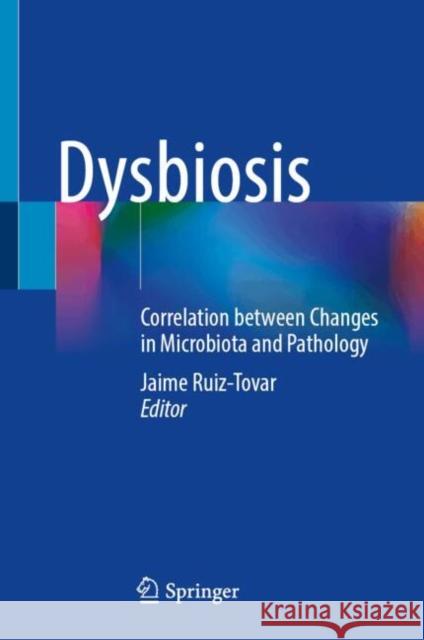 Dysbiosis

Correlation between Changes in Microbiota and Pathology

Jaime Ruiz-Tovar
Editor

Springer